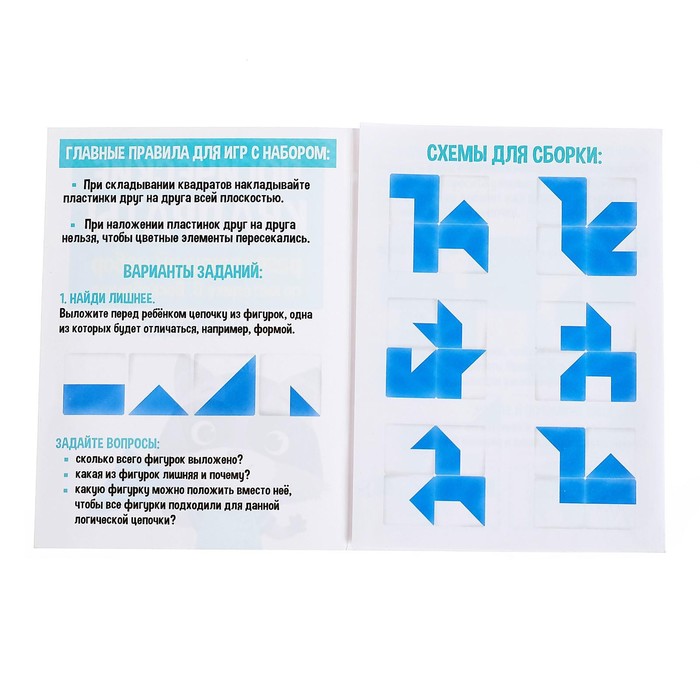 ГЛАВНЫЕ ПРАВИЛА ДЛЯ ИГР С НАБОРОМ:

• При складывании квадратов накладывайте пластинки друг на друга всей плоскостью.

• При наложении пластинок друг на друга нельзя, чтобы цветные элементы пересекались.

ВАРИАНТЫ ЗАДАНИЙ:

1. НАЙДИ ЛИШНЕЕ.
Выложите перед ребёнком цепочку из фигурок, одна из которых будет отличаться, например, формой.

ЗАДАЙТЕ ВОПРОСЫ:
• сколько всего фигурок выложено?
• какая из фигурок лишняя и почему?
• какую фигурку можно положить вместо неё, чтобы все фигурки подходили для данной логической цепочки?

СХЕМЫ ДЛЯ СБОРКИ: